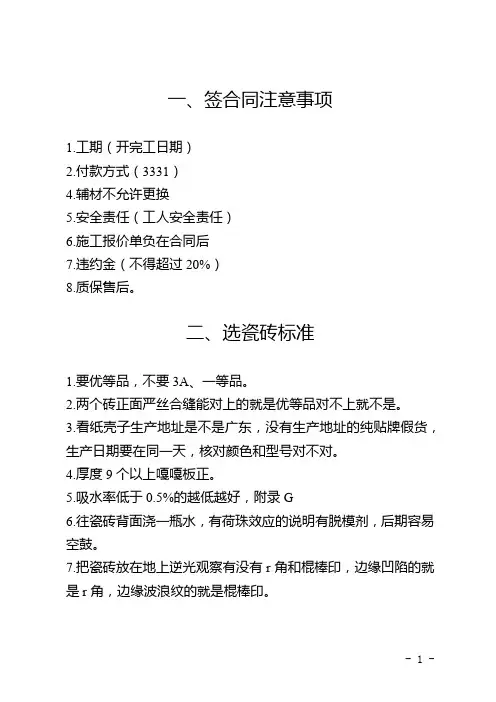 一、签合同注意事项

1.工期（开完工日期）
2.付款方式（3331）
4.辅材不允许更换
5.安全责任（工人安全责任）
6.施工报价单负在合同后
7.违约金（不得超过 20%）
8.质保售后。

二、选瓷砖标准

1.要优等品，不要 3A、一等品。
2.两个砖正面严丝合缝能对上的就是优等品对不上就不是。
3.看纸壳子生产地址是不是广东，没有生产地址的纯贴牌假货，生产日期要在同一天，核对颜色和型号对不对。
4.厚度 9 个以上嘎嘎板正。
5.吸水率低于 0.5%的越低越好，附录 G
6.往瓷砖背面浇一瓶水，有荷珠效应的说明有脱模剂，后期容易空鼓。
7.把瓷砖放在地上逆光观察有没有 r 角和棍棒印，边缘凹陷的就是 r 角，边缘波浪纹的就是棍棒印。

- 1 -